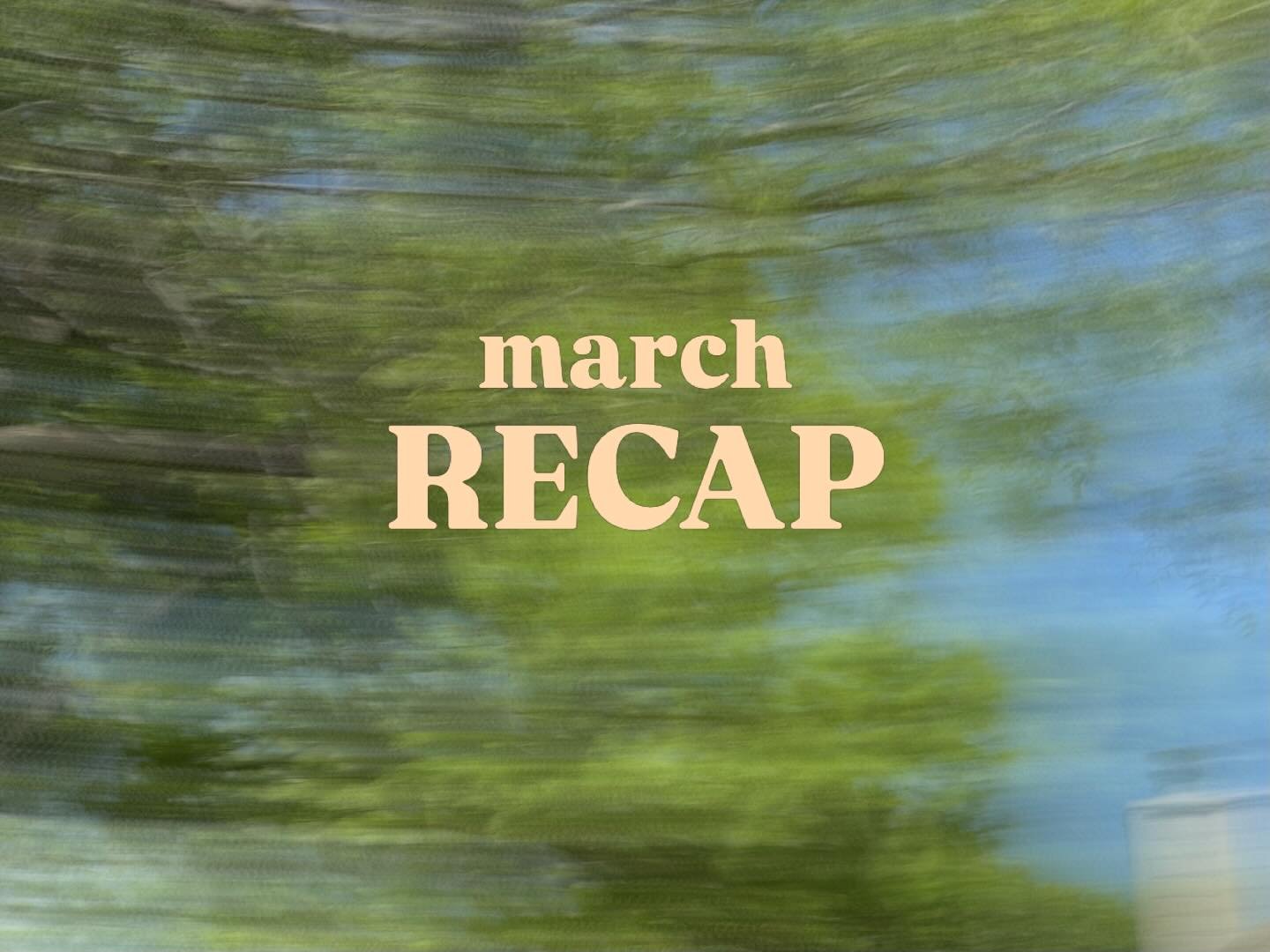 march
RECAP